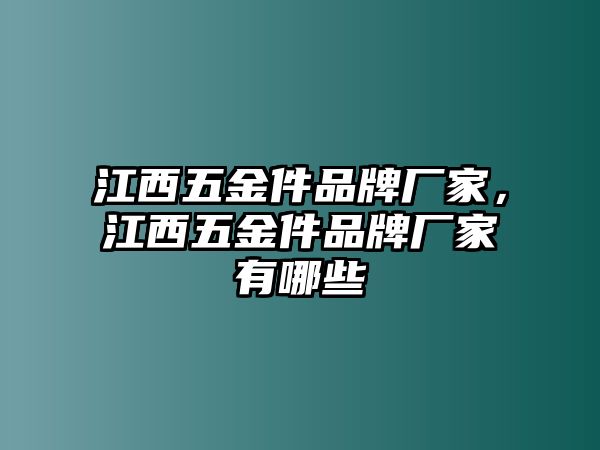 江西五金件品牌厂家，江西五金件品牌厂家有哪些